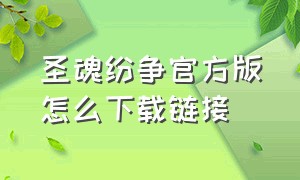 圣魂纷争官方版
怎么下载链接